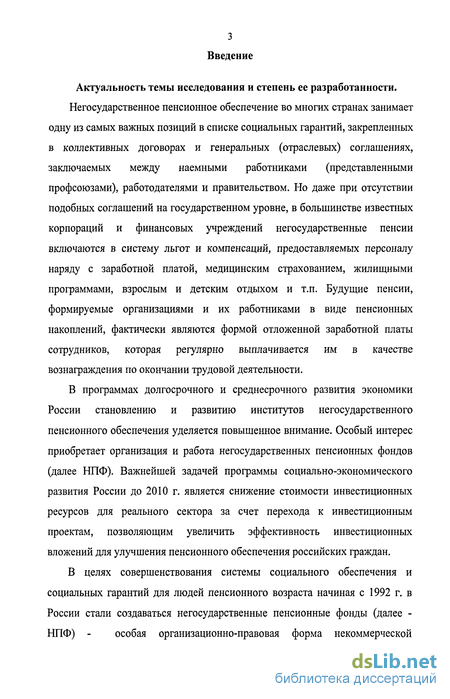 3

Введение

Актуальность темы исследования и степень ее разработанности.

Негосударственное пенсионное обеспечение во многих странах занимает одну из самых важных позиций в списке социальных гарантий, закрепленных в коллективных договорах и генеральных (отраслевых) соглашениях, заключаемых между наемными работниками (представленными профсоюзами), работодателями и правительством. Но даже при отсутствии подобных соглашений на государственном уровне, в большинстве известных корпораций и финансовых учреждений негосударственные пенсии включаются в систему льгот и компенсаций, предоставляемых персоналу наряду с заработной платой, медицинским страхованием, жилищными программами, взрослым и детским отдыхом и т.п. Будущие пенсии, формируемые организациями и их работниками в виде пенсионных накоплений, фактически являются формой отложенной заработной платы сотрудников, которая регулярно выплачивается им в качестве вознаграждения по окончании трудовой деятельности.

В программах долгосрочного и среднесрочного развития экономики России становлению и развитию институтов негосударственного пенсионного обеспечения уделяется повышенное внимание. Особый интерес приобретает организация и работа негосударственных пенсионных фондов (далее НПФ). Важнейшей задачей программы социально-экономического развития России до 2010 г. является снижение стоимости инвестиционных ресурсов для реального сектора за счет перехода к инвестиционным проектам, позволяющим увеличить эффективность инвестиционных вложений для улучшения пенсионного обеспечения российских граждан.

В целях совершенствования системы социального обеспечения и социальных гарантий для людей пенсионного возраста начиная с 1992 г. в России стали создаваться негосударственные пенсионные фонды (далее - НПФ) - особая организационно-правовая форма некоммерческой

dsLib.net
библиотека диссертаций